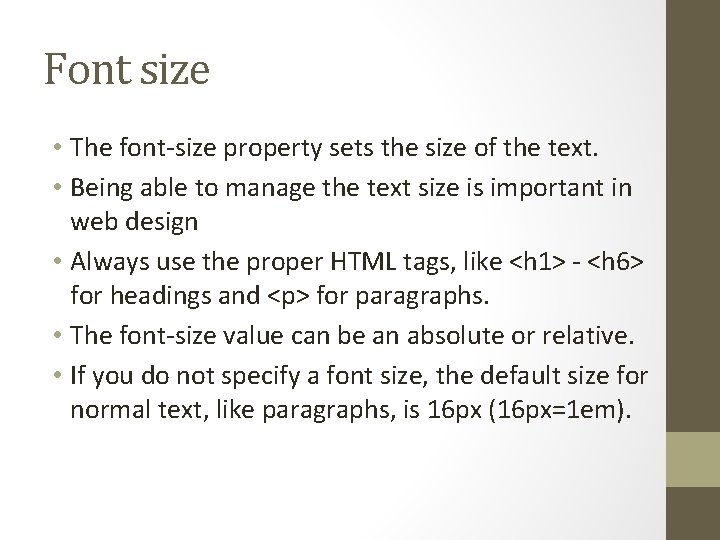 Font size

• The font-size property sets the size of the text.
• Being able to manage the text size is important in web design
• Always use the proper HTML tags, like <h1> - <h6> for headings and <p> for paragraphs.
• The font-size value can be an absolute or relative.
• If you do not specify a font size, the default size for normal text, like paragraphs, is 16px (16px=1em).